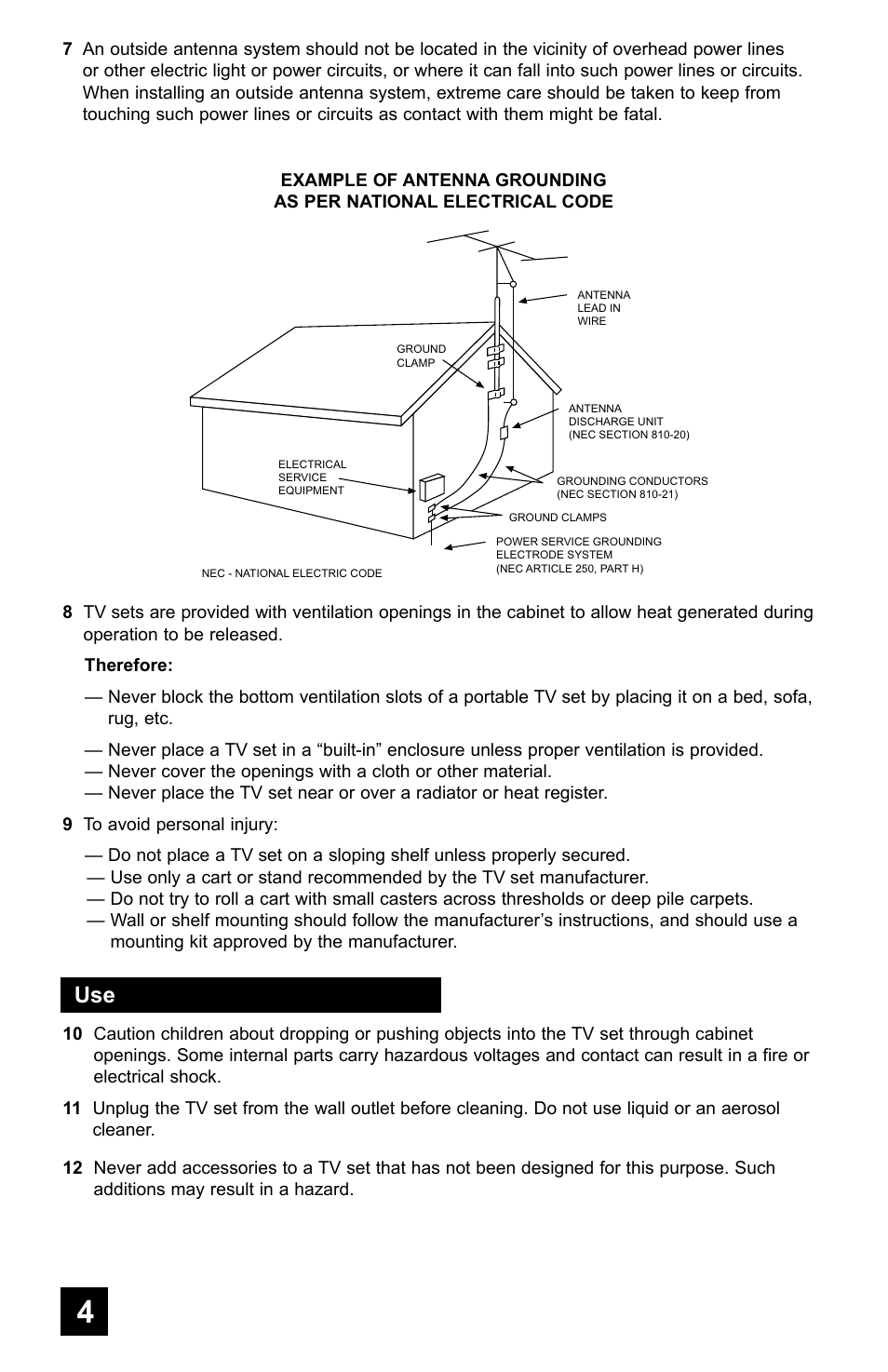 7 An outside antenna system should not be located in the vicinity of overhead power lines or other electric light or power circuits, or where it can fall into such power lines or circuits. When installing an outside antenna system, extreme care should be taken to keep from touching such power lines or circuits as contact with them might be fatal.

EXAMPLE OF ANTENNA GROUNDING
AS PER NATIONAL ELECTRICAL CODE

ANTENNA LEAD IN WIRE

GROUND CLAMP

ANTENNA DISCHARGE UNIT (NEC SECTION 810-20)

ELECTRICAL SERVICE EQUIPMENT

GROUNDING CONDUCTORS (NEC SECTION 810-21)

GROUND CLAMPS

POWER SERVICE GROUNDING ELECTRODE SYSTEM (NEC ARTICLE 250, PART H)

NEC - NATIONAL ELECTRIC CODE

8 TV sets are provided with ventilation openings in the cabinet to allow heat generated during operation to be released.

Therefore:

— Never block the bottom ventilation slots of a portable TV set by placing it on a bed, sofa, rug, etc.

— Never place a TV set in a “built-in” enclosure unless proper ventilation is provided.
— Never cover the openings with a cloth or other material.
— Never place the TV set near or over a radiator or heat register.

9 To avoid personal injury:

— Do not place a TV set on a sloping shelf unless properly secured.
— Use only a cart or stand recommended by the TV set manufacturer.
— Do not try to roll a cart with small casters across thresholds or deep pile carpets.
— Wall or shelf mounting should follow the manufacturer’s instructions, and should use a mounting kit approved by the manufacturer.

Use

10 Caution children about dropping or pushing objects into the TV set through cabinet openings. Some internal parts carry hazardous voltages and contact can result in a fire or electrical shock.

11 Unplug the TV set from the wall outlet before cleaning. Do not use liquid or an aerosol cleaner.

12 Never add accessories to a TV set that has not been designed for this purpose. Such additions may result in a hazard.

4